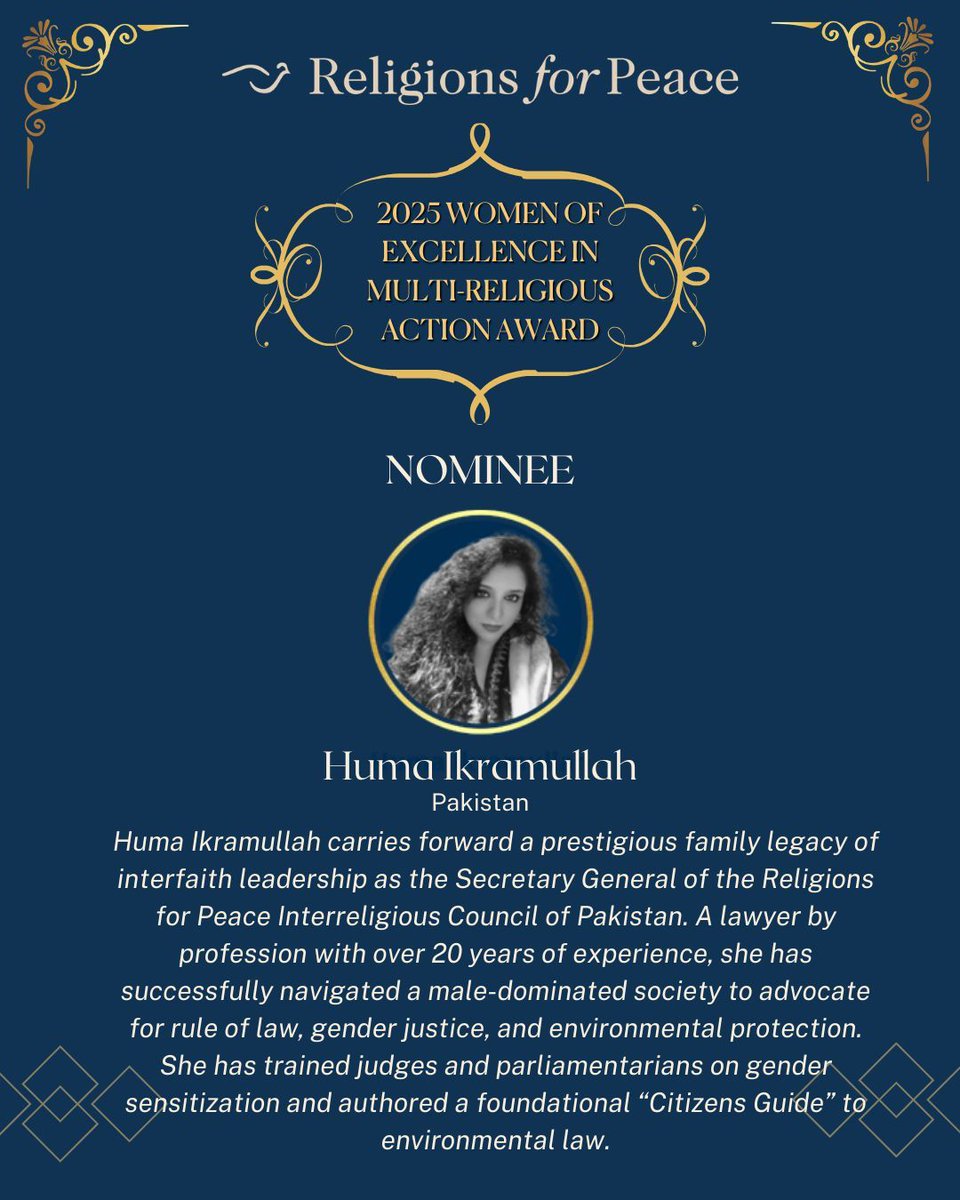 Religions for Peace

2025 WOMEN OF EXCELLENCE IN MULTI-RELIGIOUS ACTION AWARD

NOMINEE

Huma Ikramullah
Pakistan

Huma Ikramullah carries forward a prestigious family legacy of interfaith leadership as the Secretary General of the Religions for Peace Interreligious Council of Pakistan. A lawyer by profession with over 20 years of experience, she has successfully navigated a male-dominated society to advocate for rule of law, gender justice, and environmental protection. She has trained judges and parliamentarians on gender sensitization and authored a foundational “Citizens Guide” to environmental law.